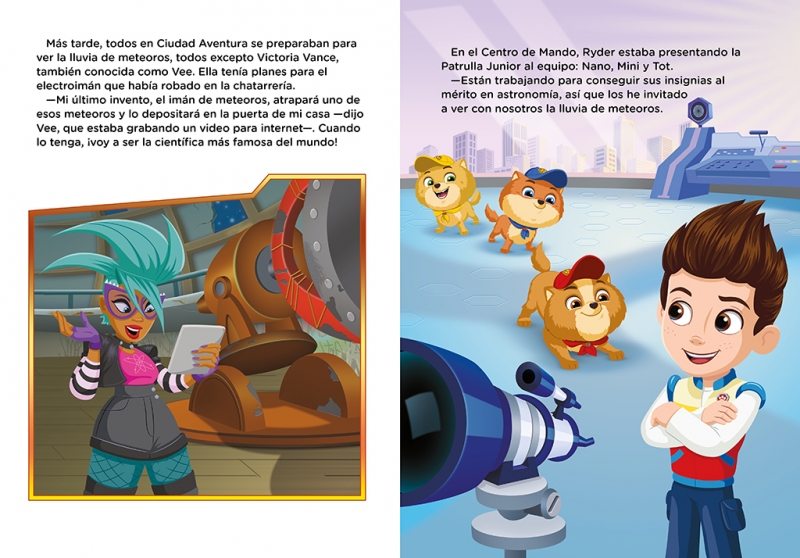 Más tarde, todos en Ciudad Aventura se preparaban para ver la lluvia de meteoros, todos excepto Victoria Vance, también conocida como Vee. Ella tenía planes para el electroimán que había robado en la chatarrería.

—Mi último invento, el imán de meteoros, atrapará uno de esos meteoros y lo depositará en la puerta de mi casa —dijo Vee, que estaba grabando un video para internet—. Cuando lo tenga, ¡voy a ser la científica más famosa del mundo!

En el Centro de Mando, Ryder estaba presentando la Patrulla Junior al equipo: Nano, Mini y Tot.

—Están trabajando para conseguir sus insignias al mérito en astronomía, así que los he invitado a ver con nosotros la lluvia de meteoros.